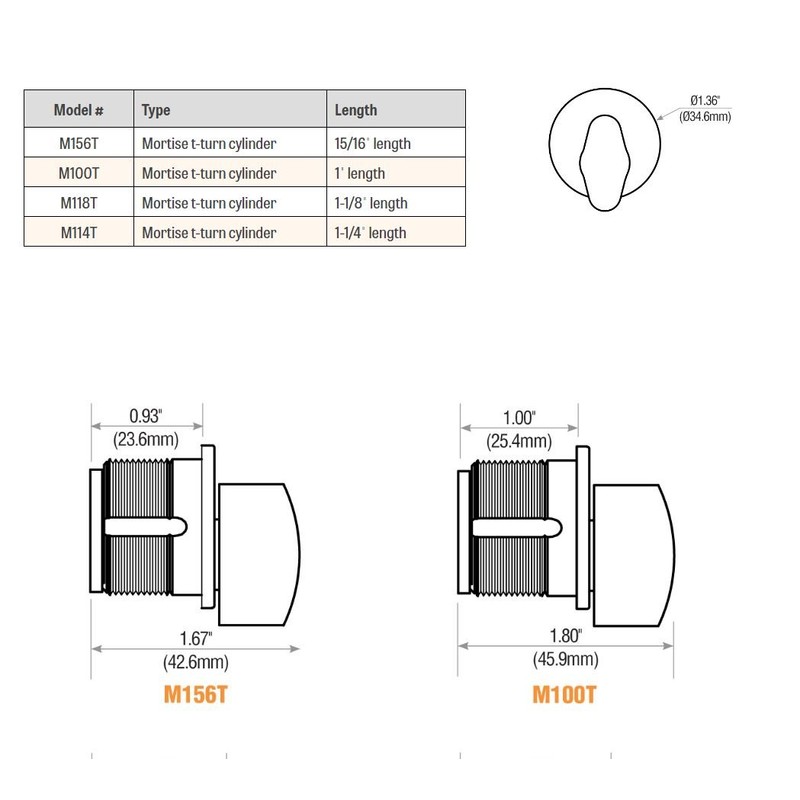 | Model # | Type | Length |
|---|---|---|
| M156T | Mortise t-turn cylinder | 15/16" length |
| M100T | Mortise t-turn cylinder | 1" length |
| M118T | Mortise t-turn cylinder | 1-1/8" length |
| M114T | Mortise t-turn cylinder | 1-1/4" length |

Ø1.36"
(Ø34.6mm)

0.93"
(23.6mm)

1.67"
(42.6mm)

M156T

1.00"
(25.4mm)

1.80"
(45.9mm)

M100T